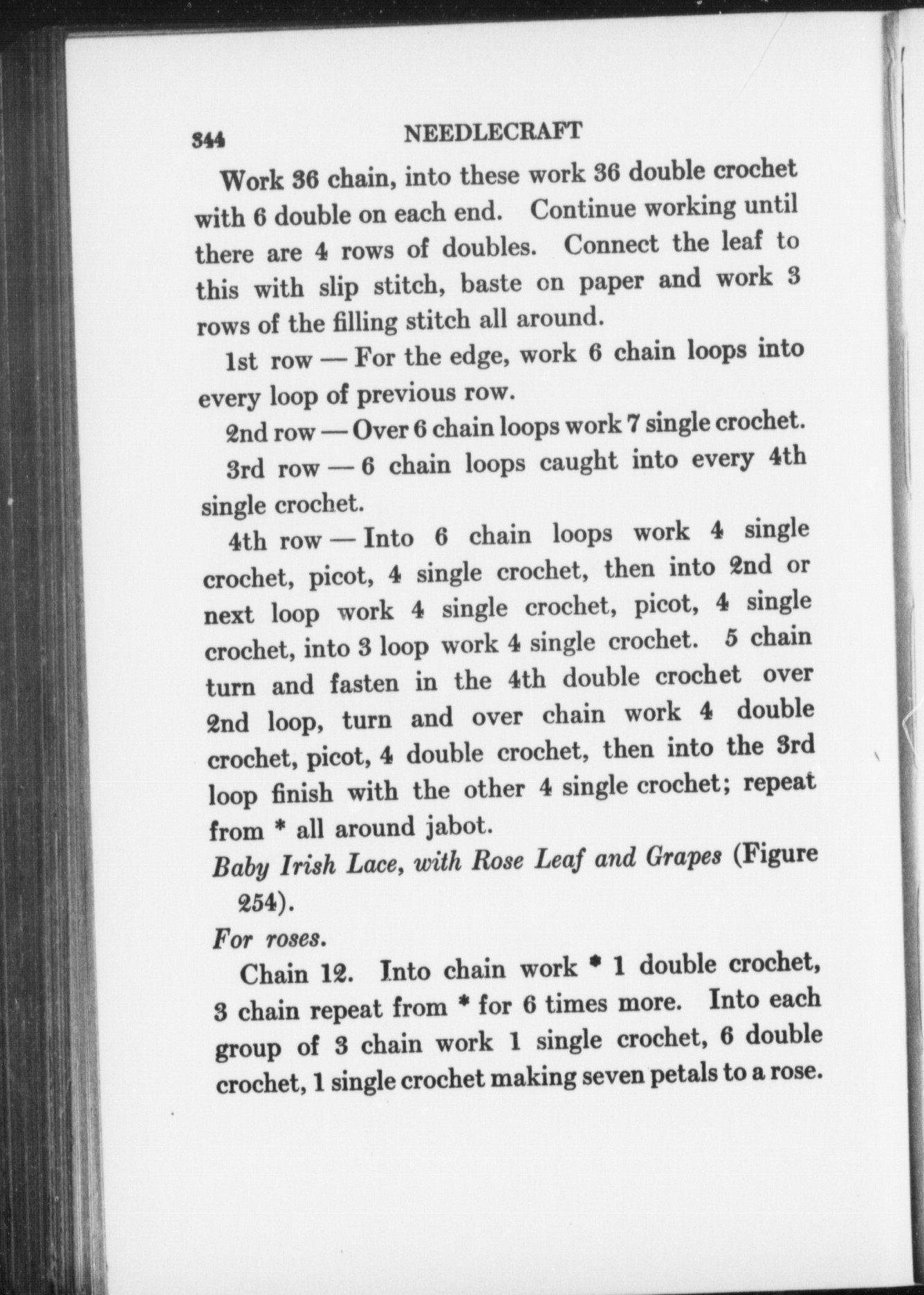 344 NEEDLECRAFT

Work 36 chain, into these work 36 double crochet with 6 double on each end. Continue working until there are 4 rows of doubles. Connect the leaf to this with slip stitch, baste on paper and work 3 rows of the filling stitch all around.

1st row — For the edge, work 6 chain loops into every loop of previous row.

2nd row — Over 6 chain loops work 7 single crochet.

3rd row — 6 chain loops caught into every 4th single crochet.

4th row — Into 6 chain loops work 4 single crochet, picot, 4 single crochet, then into 2nd or next loop work 4 single crochet, picot, 4 single crochet, into 3 loop work 4 single crochet. 5 chain turn and fasten in the 4th double crochet over 2nd loop, turn and over chain work 4 double crochet, picot, 4 double crochet, then into the 3rd loop finish with the other 4 single crochet; repeat from * all around jabot.

Baby Irish Lace, with Rose Leaf and Grapes (Figure 254).

For roses.

Chain 12. Into chain work * 1 double crochet, 3 chain repeat from * for 6 times more. Into each group of 3 chain work 1 single crochet, 6 double crochet, 1 single crochet making seven petals to a rose.